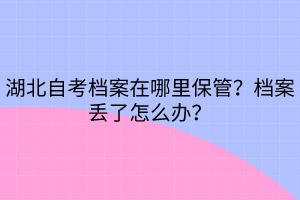 湖北自考档案在哪里保管？档案丢了怎么办？